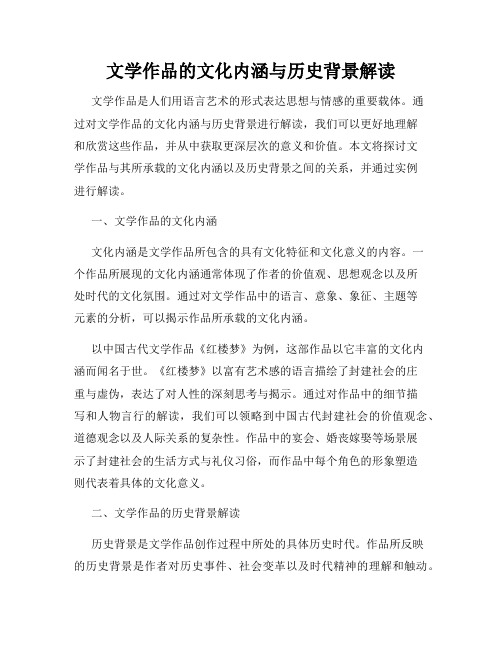 文学作品的文化内涵与历史背景解读

文学作品是人们用语言艺术的形式表达思想与情感的重要载体。通过对文学作品的文化内涵与历史背景进行解读，我们可以更好地理解和欣赏这些作品，并从中获取更深层次的意义和价值。本文将探讨文学作品与其所承载的文化内涵以及历史背景之间的关系，并通过实例进行解读。

一、文学作品的文化内涵

文化内涵是文学作品所包含的具有文化特征和文化意义的内容。一个作品所展现的文化内涵通常体现了作者的价值观、思想观念以及所处时代的文化氛围。通过对文学作品中的语言、意象、象征、主题等元素的分析，可以揭示作品所承载的文化内涵。

以中国古代文学作品《红楼梦》为例，这部作品以它丰富的文化内涵而闻名于世。《红楼梦》以富有艺术感的语言描绘了封建社会的庄重与虚伪，表达了对人性的深刻思考与揭示。通过对作品中的细节描写和人物言行的解读，我们可以领略到中国古代封建社会的价值观念、道德观念以及人际关系的复杂性。作品中的宴会、婚丧嫁娶等场景展示了封建社会的生活方式与礼仪习俗，而作品中每个角色的形象塑造则代表着具体的文化意义。

二、文学作品的历史背景解读

历史背景是文学作品创作过程中所处的具体历史时代。作品所反映的历史背景是作者对历史事件、社会变革以及时代精神的理解和触动。